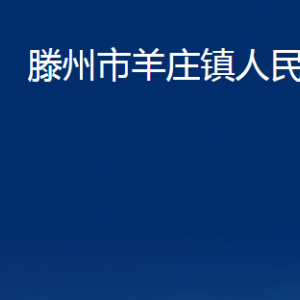 滕州市羊庄镇人民